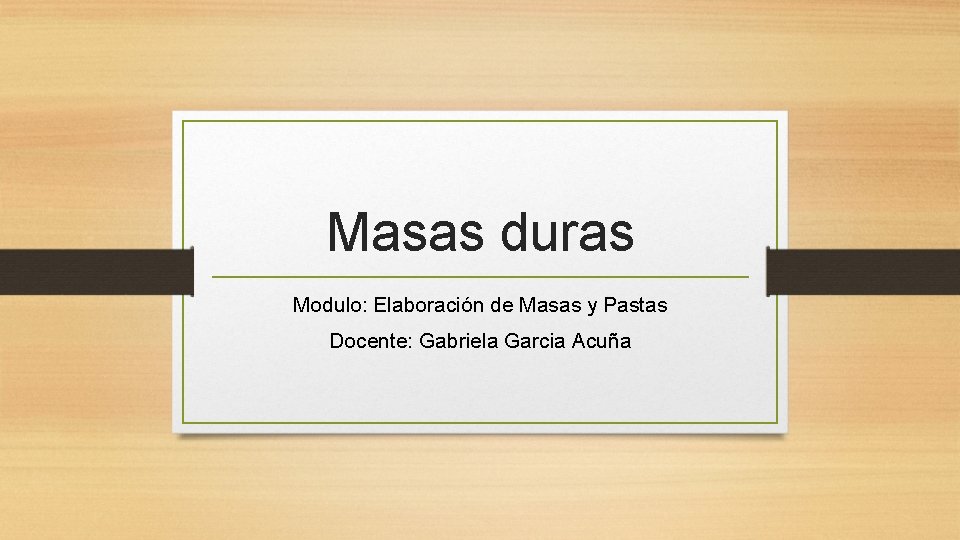 Masas duras

Modulo: Elaboración de Masas y Pastas

Docente: Gabriela Garcia Acuña